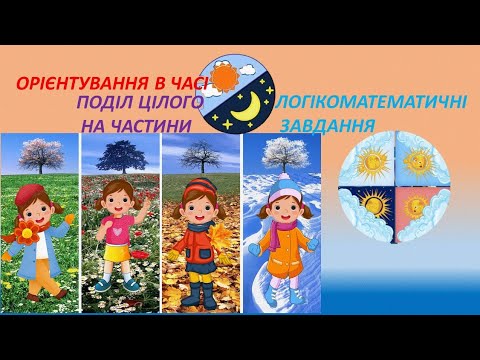 ОРІЄНТУВАННЯ В ЧАСІ

ПОДІЛ ЦІЛОГО НА ЧАСТИНИ

ЛОГІКОМАТЕМАТИЧНІ ЗАВДАННЯ